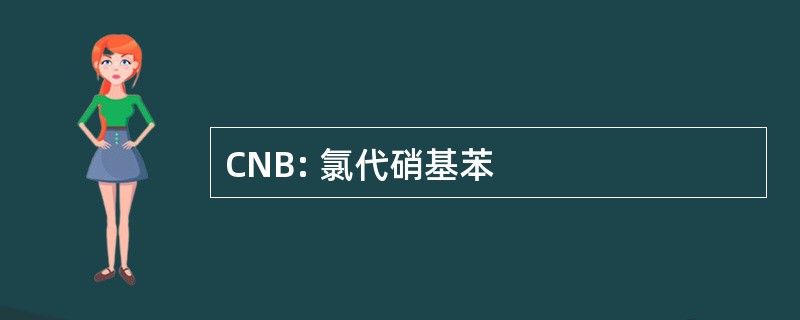 CNB: 氯代硝基苯